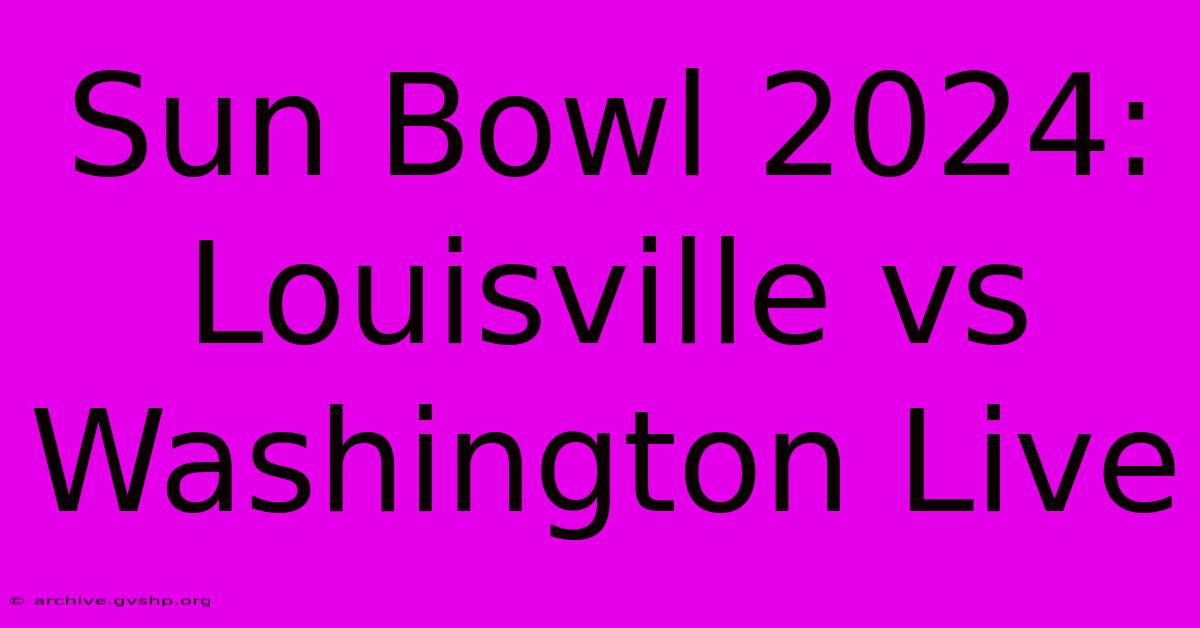 Sun Bowl 2024: Louisville vs Washington Live

© archive.gvshp.org